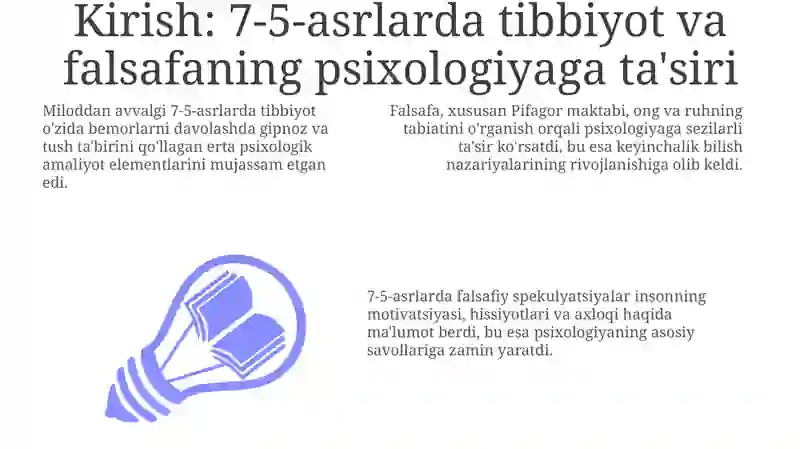 Kirish: 7-5-asrlarda tibbiyot va falsafaning psixologiyaga ta'siri

Miloddan avvalgi 7-5-asrlarda tibbiyot o'zida bemorlarni davolashda gipnoz va tush ta'birini qo'llagan erta psixologik amaliyot elementlarini mujassam etgan edi.

Falsafa, xususan Pifagor maktabi, ong va ruhning tabiatini o'rganish orqali psixologiyaga sezilarli ta'sir ko'rsatdi, bu esa keyinchalik bilish nazariyalarining rivojlanishiga olib keldi.

7-5-asrlarda falsafiy spekulyatsiyalar insonning motivatsiyasi, hissiyotlari va axloqi haqida ma'lumot berdi, bu esa psixologiyaning asosiy savollariga zamin yaratdi.